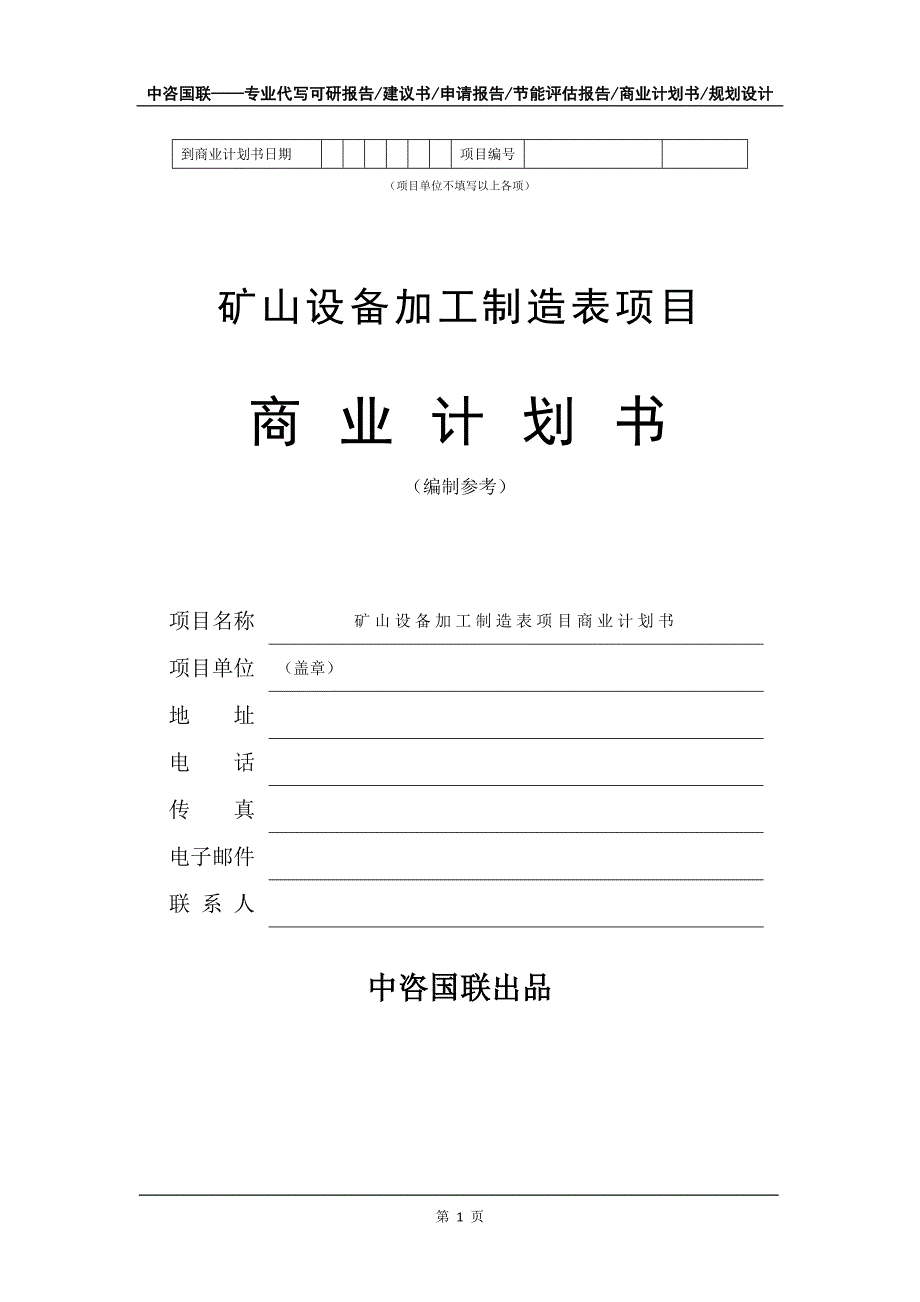 中咨国联——专业代写可研报告/建议书/申请报告/节能评估报告/商业计划书/规划设计

| 到商业计划书日期 | | | | | | | 项目编号 | | |
|---|---|---|---|---|---|---|---|---|---|

（项目单位不填写以上各项）

矿山设备加工制造表项目

商 业 计 划 书

（编制参考）

项目名称 矿山设备加工制造表项目商业计划书

项目单位 （盖章）

地 址

电 话

传 真

电子邮件

联 系 人

中咨国联出品

第 1 页